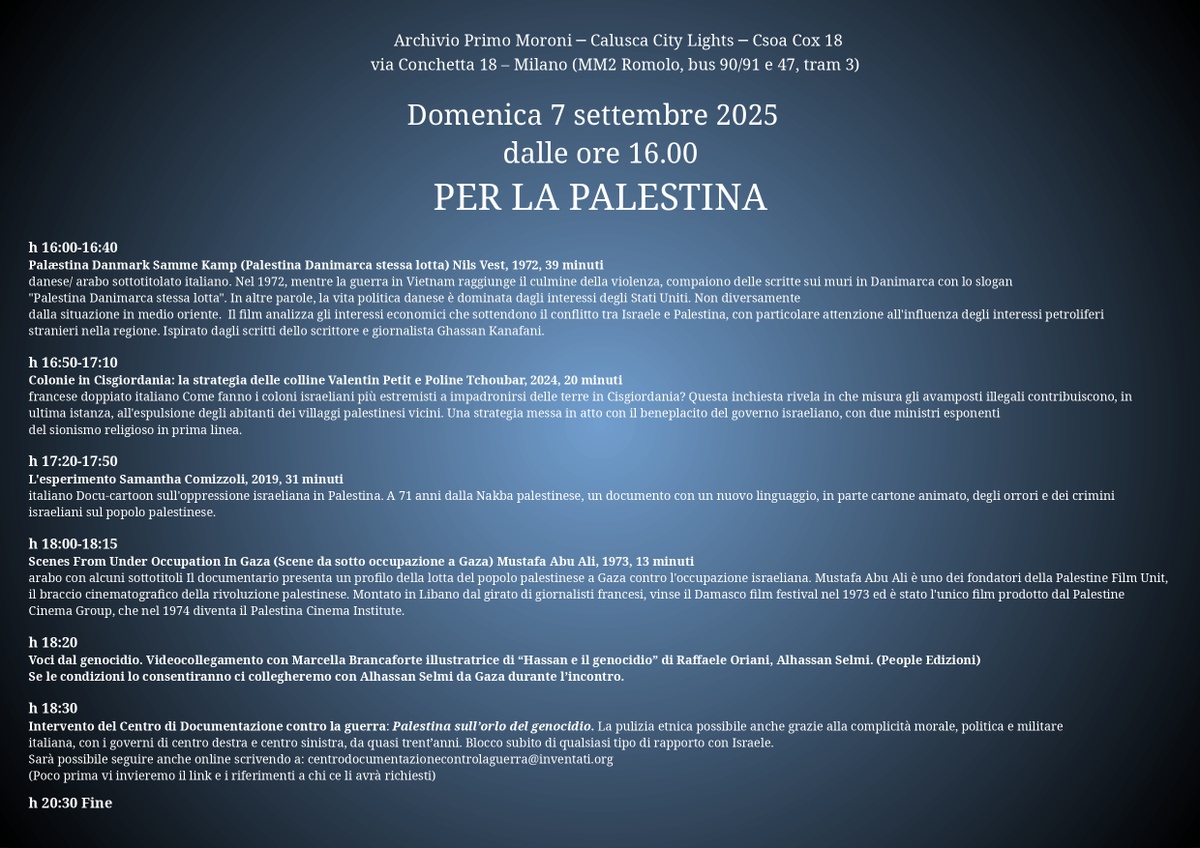 Archivio Primo Moroni – Calusca City Lights – Csoa Cox 18
via Conchetta 18 – Milano (MM2 Romolo, bus 90/91 e 47, tram 3)

Domenica 7 settembre 2025
dalle ore 16.00
PER LA PALESTINA

h 16:00-16:40
Palæstina Danmark Samme Kamp (Palestina Danimarca stessa lotta) Nils Vest, 1972, 39 minuti
danese/ arabo sottotitolato italiano. Nel 1972, mentre la guerra in Vietnam raggiunge il culmine della violenza, compaiono delle scritte sui muri in Danimarca con lo slogan "Palestina Danimarca stessa lotta". In altre parole, la vita politica danese è dominata dagli interessi degli Stati Uniti. Non diversamente dalla situazione in medio oriente. Il film analizza gli interessi economici che sottendono il conflitto tra Israele e Palestina, con particolare attenzione all'influenza degli interessi petroliferi stranieri nella regione. Ispirato dagli scritti dello scrittore e giornalista Ghassan Kanafani.

h 16:50-17:10
Colonie in Cisgiordania: la strategia delle colline Valentin Petit e Poline Tchoubar, 2024, 20 minuti
francese doppiato italiano Come fanno i coloni israeliani più estremisti a impadronirsi delle terre in Cisgiordania? Questa inchiesta rivela in che misura gli avamposti illegali contribuiscono, in ultima istanza, all'espulsione degli abitanti dei villaggi palestinesi vicini. Una strategia messa in atto con il beneplacito del governo israeliano, con due ministri esponenti del sionismo religioso in prima linea.

h 17:20-17:50
L'esperimento Samantha Comizzoli, 2019, 31 minuti
italiano Docu-cartoon sull'oppressione israeliana in Palestina. A 71 anni dalla Nakba palestinese, un documento con un nuovo linguaggio, in parte cartone animato, degli orrori e dei crimini israeliani sul popolo palestinese.

h 18:00-18:15
Scenes From Under Occupation In Gaza (Scene da sotto occupazione a Gaza) Mustafa Abu Ali, 1973, 13 minuti
arabo con alcuni sottotitoli Il documentario presenta un profilo della lotta del popolo palestinese a Gaza contro l'occupazione israeliana. Mustafa Abu Ali è uno dei fondatori della Palestine Film Unit, il braccio cinematografico della rivoluzione palestinese. Montato in Libano dal girato di giornalisti francesi, vinse il Damasco film festival nel 1973 ed è stato l'unico film prodotto dal Palestine Cinema Group, che nel 1974 diventa il Palestina Cinema Institute.

h 18:20
Voci dal genocidio. Videocollegamento con Marcella Brancaforte illustratrice di “Hassan e il genocidio” di Raffaele Oriani, Alhassan Selmi. (People Edizioni)
Se le condizioni lo consentiranno ci collegheremo con Alhassan Selmi da Gaza durante l’incontro.

h 18:30
Intervento del Centro di Documentazione contro la guerra: Palestina sull’orlo del genocidio. La pulizia etnica possibile anche grazie alla complicità morale, politica e militare italiana, con i governi di centro destra e centro sinistra, da quasi trent’anni. Blocco subito di qualsiasi tipo di rapporto con Israele.
Sarà possibile seguire anche online scrivendo a: centrodocumentazionecontrolaguerra@inventati.org
(Poco prima vi invieremo il link e i riferimenti a chi ce li avrà richiesti)

h 20:30 Fine